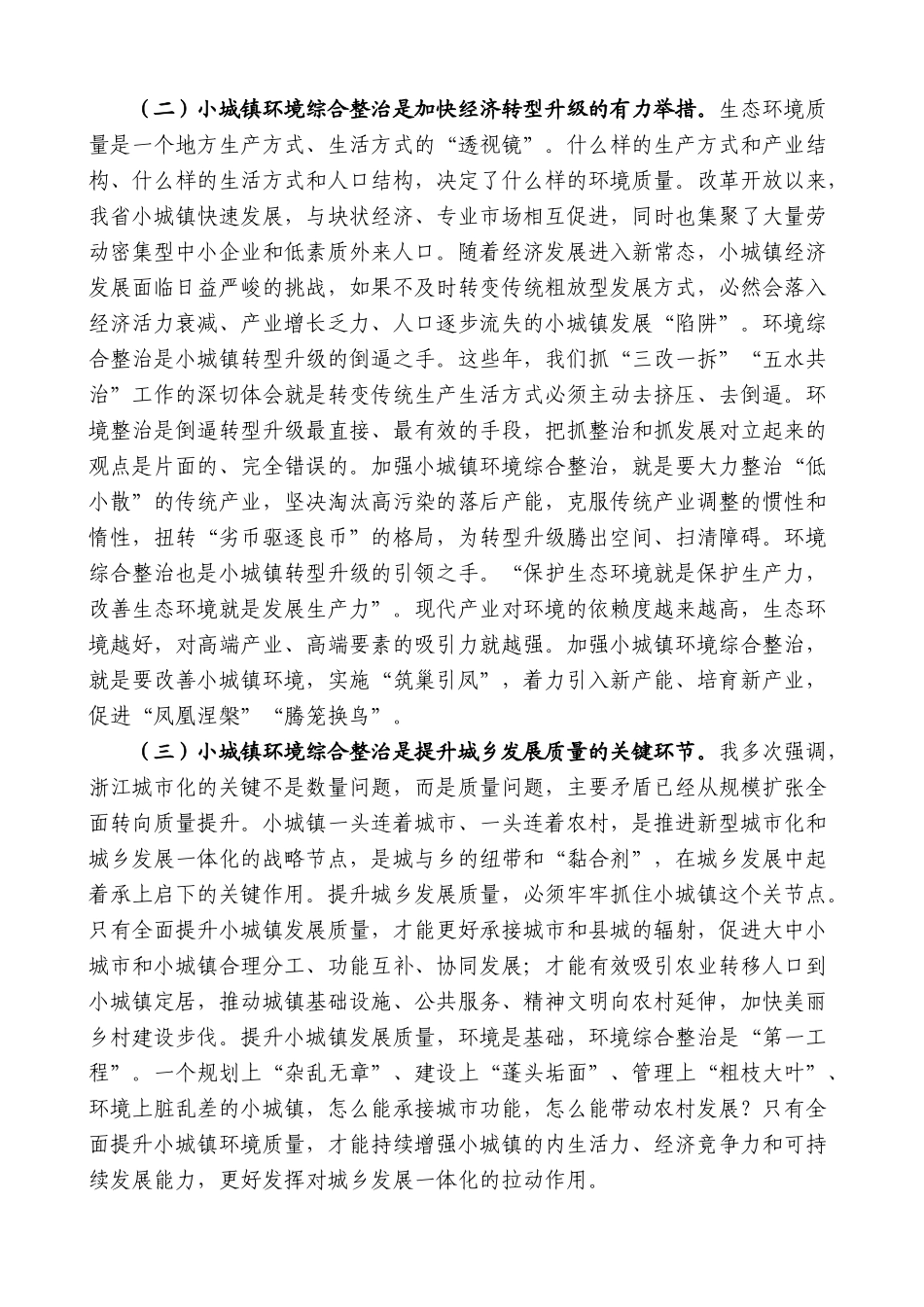 （二）小城镇环境综合整治是加快经济转型升级的有力举措。生态环境质量是一个地方生产方式、生活方式的“透视镜”。什么样的生产方式和产业结构、什么样的生活方式和人口结构，决定了什么样的环境质量。改革开放以来，我省小城镇快速发展，与块状经济、专业市场相互促进，同时也集聚了大量劳动密集型中小企业和低素质外来人口。随着经济发展进入新常态，小城镇经济发展面临日益严峻的挑战，如果不及时转变传统粗放型发展方式，必然会落入经济活力衰减、产业增长乏力、人口逐步流失的小城镇发展“陷阱”。环境综合整治是小城镇转型升级的倒逼之手。这些年，我们抓“三改一拆”“五水共治”工作的深切体会就是转变传统生产生活方式必须主动去挤压、去倒逼。环境整治是倒逼转型升级最直接、最有效的手段，把抓整治和抓发展对立起来的观点是片面的、完全错误的。加强小城镇环境综合整治，就是要大力整治“低小散”的传统产业，坚决淘汰高污染的落后产能，克服传统产业调整的惯性和惰性，扭转“劣币驱逐良币”的格局，为转型升级腾出空间、扫清障碍。环境综合整治也是小城镇转型升级的引领之手。“保护生态环境就是保护生产力，改善生态环境就是发展生产力”。现代产业对环境的依赖度越来越高，生态环境越好，对高端产业、高端要素的吸引力就越强。加强小城镇环境综合整治，就是要改善小城镇环境，实施“筑巢引凤”，着力引入新产能、培育新产业，促进“凤凰涅槃”“腾笼换鸟”。

（三）小城镇环境综合整治是提升城乡发展质量的关键环节。我多次强调，浙江城市化的关键不是数量问题，而是质量问题，主要矛盾已经从规模扩张全面转向质量提升。小城镇一头连着城市、一头连着农村，是推进新型城市化和城乡发展一体化的战略节点，是城与乡的纽带和“黏合剂”，在城乡发展中起着承上启下的关键作用。提升城乡发展质量，必须牢牢抓住小城镇这个关节点。只有全面提升小城镇发展质量，才能更好承接城市和县城的辐射，促进大中小城市和小城镇合理分工、功能互补、协同发展；才能有效吸引农业转移人口到小城镇定居，推动城镇基础设施、公共服务、精神文明向农村延伸，加快美丽乡村建设步伐。提升小城镇发展质量，环境是基础，环境综合整治是“第一工程”。一个规划上“杂乱无章”、建设上“蓬头垢面”、管理上“粗枝大叶”、环境上脏乱差的小城镇，怎么能承接城市功能，怎么能带动农村发展？只有全面提升小城镇环境质量，才能持续增强小城镇的内生活力、经济竞争力和可持续发展能力，更好发挥对城乡发展一体化的拉动作用。